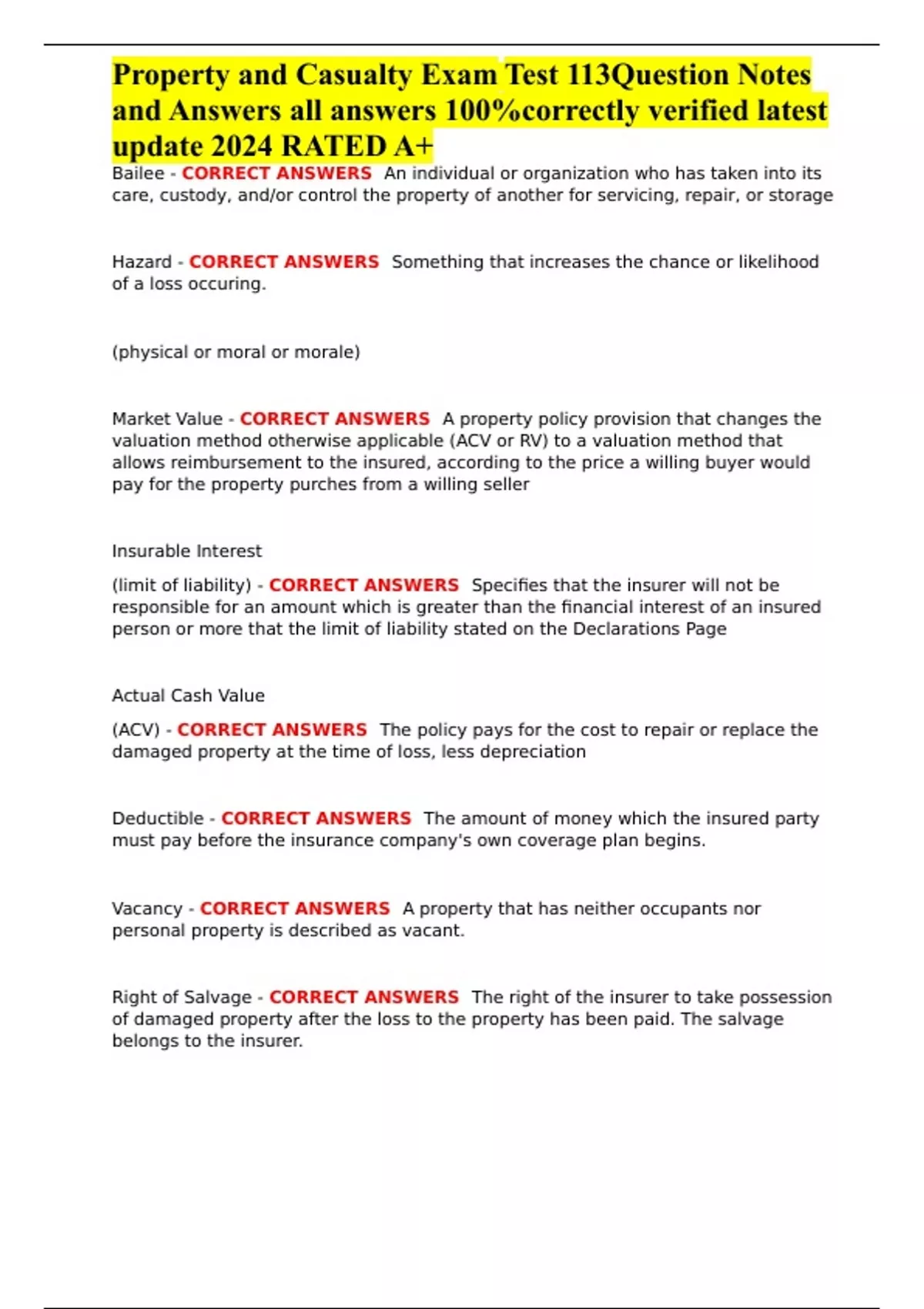 Property and Casualty Exam Test 113Question Notes and Answers all answers 100%correctly verified latest update 2024 RATED A+

Bailee - CORRECT ANSWERS An individual or organization who has taken into its care, custody, and/or control the property of another for servicing, repair, or storage

Hazard - CORRECT ANSWERS Something that increases the chance or likelihood of a loss occuring.

(physical or moral or morale)

Market Value - CORRECT ANSWERS A property policy provision that changes the valuation method otherwise applicable (ACV or RV) to a valuation method that allows reimbursement to the insured, according to the price a willing buyer would pay for the property purches from a willing seller

Insurable Interest

(limit of liability) - CORRECT ANSWERS Specifies that the insurer will not be responsible for an amount which is greater than the financial interest of an insured person or more that the limit of liability stated on the Declarations Page

Actual Cash Value

(ACV) - CORRECT ANSWERS The policy pays for the cost to repair or replace the damaged property at the time of loss, less depreciation

Deductible - CORRECT ANSWERS The amount of money which the insured party must pay before the insurance company's own coverage plan begins.

Vacancy - CORRECT ANSWERS A property that has neither occupants nor personal property is described as vacant.

Right of Salvage - CORRECT ANSWERS The right of the insurer to take possession of damaged property after the loss to the property has been paid. The salvage belongs to the insurer.